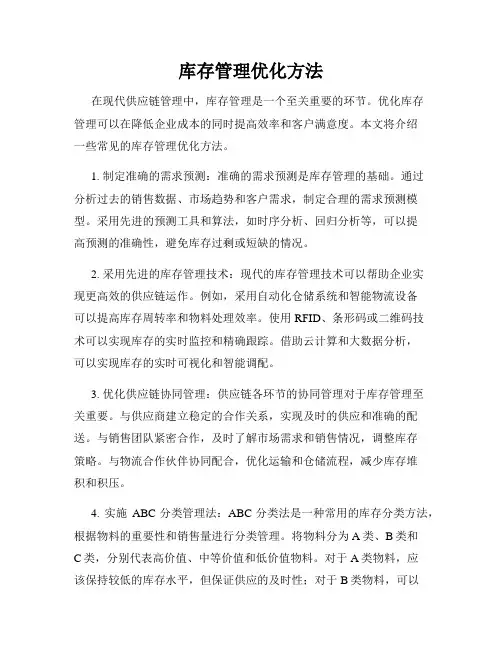 库存管理优化方法

在现代供应链管理中，库存管理是一个至关重要的环节。优化库存管理可以在降低企业成本的同时提高效率和客户满意度。本文将介绍一些常见的库存管理优化方法。

1. 制定准确的需求预测：准确的需求预测是库存管理的基础。通过分析过去的销售数据、市场趋势和客户需求，制定合理的需求预测模型。采用先进的预测工具和算法，如时序分析、回归分析等，可以提高预测的准确性，避免库存过剩或短缺的情况。

2. 采用先进的库存管理技术：现代的库存管理技术可以帮助企业实现更高效的供应链运作。例如，采用自动化仓储系统和智能物流设备可以提高库存周转率和物料处理效率。使用 RFID、条形码或二维码技术可以实现库存的实时监控和精确跟踪。借助云计算和大数据分析，可以实现库存的实时可视化和智能调配。

3. 优化供应链协同管理：供应链各环节的协同管理对于库存管理至关重要。与供应商建立稳定的合作关系，实现及时的供应和准确的配送。与销售团队紧密合作，及时了解市场需求和销售情况，调整库存策略。与物流合作伙伴协同配合，优化运输和仓储流程，减少库存堆积和积压。

4. 实施 ABC 分类管理法：ABC 分类法是一种常用的库存分类方法，根据物料的重要性和销售量进行分类管理。将物料分为 A 类、B 类和 C 类，分别代表高价值、中等价值和低价值物料。对于 A 类物料，应该保持较低的库存水平，但保证供应的及时性；对于 B 类物料，可以